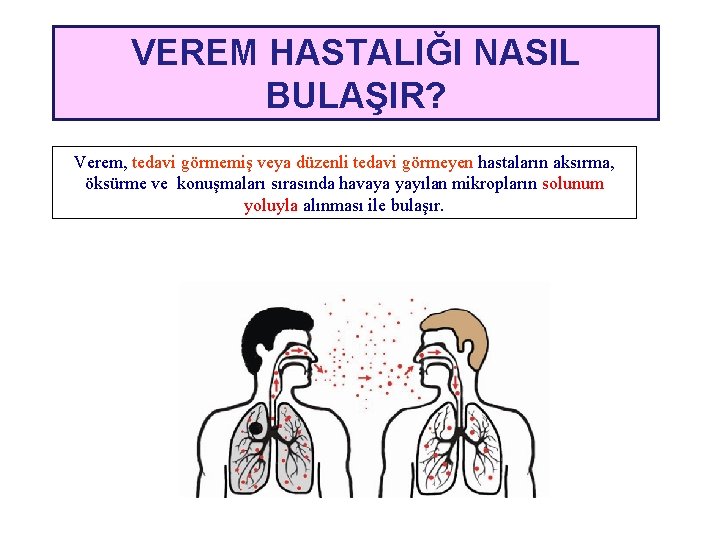 VEREM HASTALIĞI NASIL BULAŞIR?

Verem, tedavi görmemiş veya düzenli tedavi görmeyen hastaların aksırma, öksürme ve konuşmaları sırasında havaya yayılan mikropların solunum yoluyla alınması ile bulaşır.